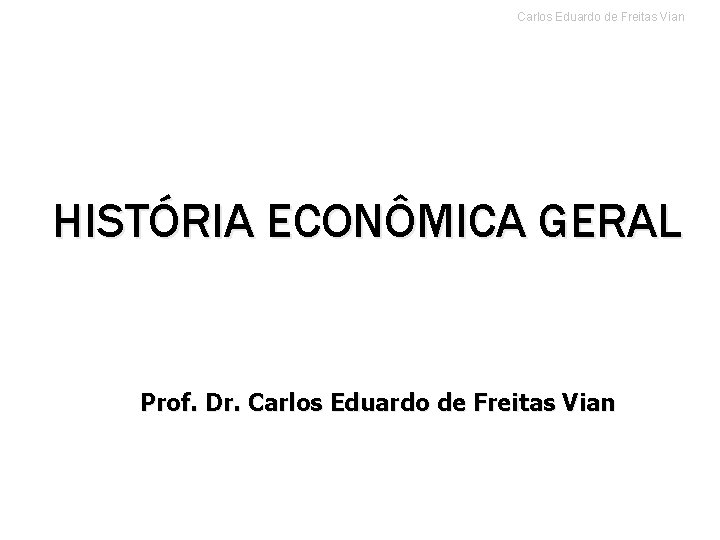 Carlos Eduardo de Freitas Vian

HISTÓRIA ECONÔMICA GERAL

Prof. Dr. Carlos Eduardo de Freitas Vian